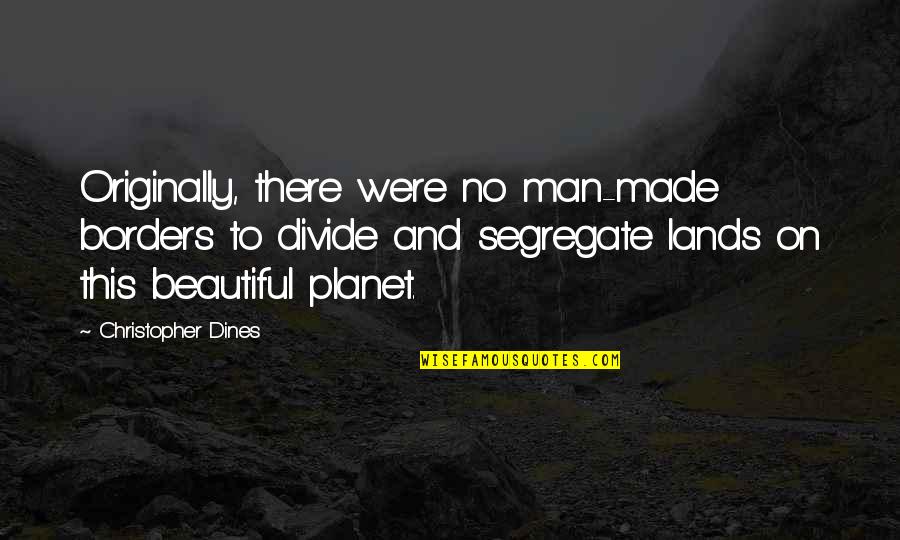 Originally, there were no man-made borders to divide and segregate lands on this beautiful planet.

~ Christopher Dines

WISEFAMOUSQUOTES.COM